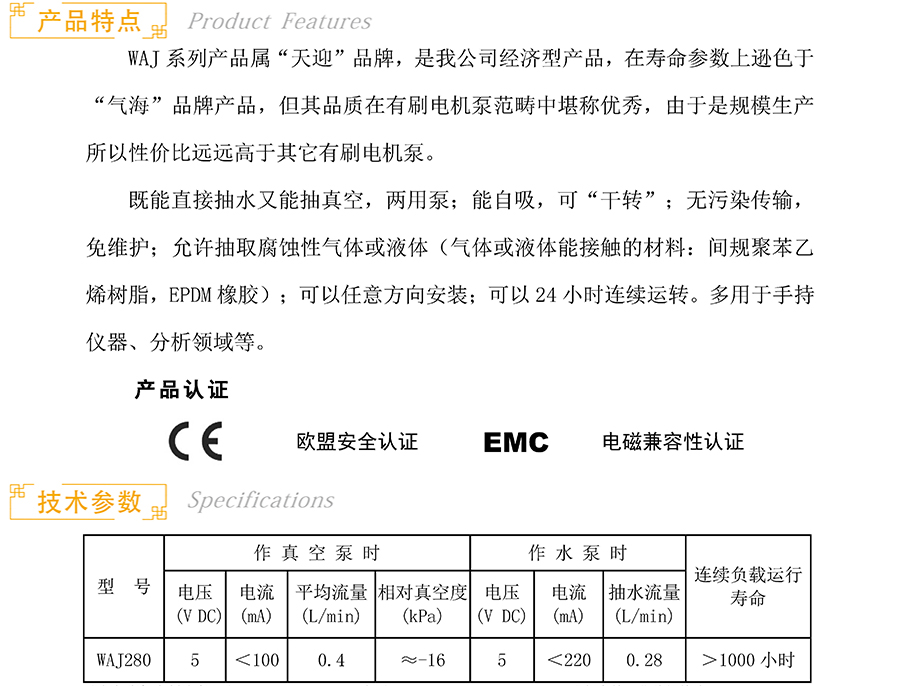 产品特点 Product Features

WAJ 系列产品属“天迎”品牌，是我公司经济型产品，在寿命参数上逊色于“气海”品牌产品，但其品质在有刷电机泵范畴中堪称优秀，由于是规模生产所以性价比远远高于其它有刷电机泵。

既能直接抽水又能抽真空，两用泵；能自吸，可“干转”；无污染传输，免维护；允许抽取腐蚀性气体或液体（气体或液体能接触的材料：间规聚苯乙烯树脂，EPDM 橡胶）；可以任意方向安装；可以 24 小时连续运转。多用于手持仪器、分析领域等。

产品认证

CE 欧盟安全认证 EMC 电磁兼容性认证

技术参数 Specifications

| 型　号 | 作真空泵时 | | | | 作水泵时 | | | 连续负载运行寿命 |
|---|---|---|---|---|---|---|---|---|
| | 电压 (V DC) | 电流 (mA) | 平均流量 (L/min) | 相对真空度 (kPa) | 电压 (V DC) | 电流 (mA) | 抽水流量 (L/min) | |
| WAJ280 | 5 | ＜100 | 0.4 | ≈-16 | 5 | ＜220 | 0.28 | ＞1000 小时 |